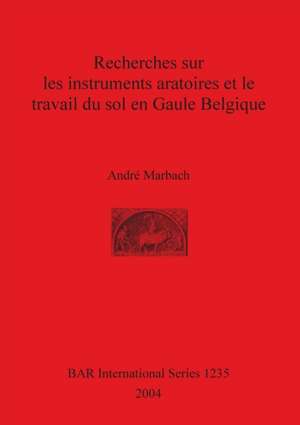 Recherches sur
les instruments aratoires et le travail du sol en Gaule Belgique

André Marbach

BAR International Series 1235
2004